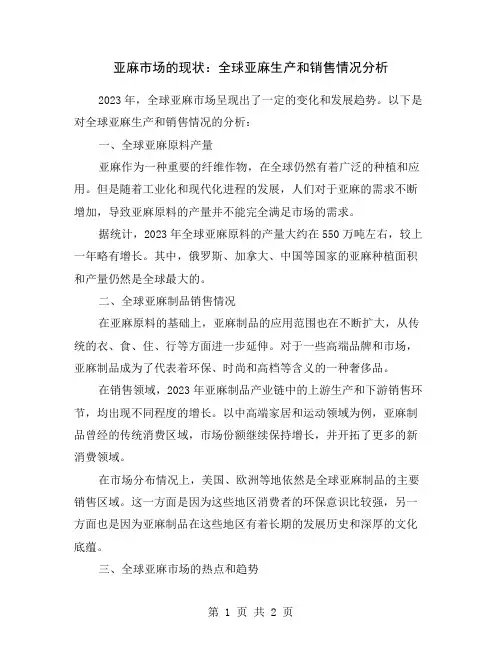 亚麻市场的现状：全球亚麻生产和销售情况分析

2023 年，全球亚麻市场呈现出了一定的变化和发展趋势。以下是对全球亚麻生产和销售情况的分析：

一、全球亚麻原料产量

亚麻作为一种重要的纤维作物，在全球仍然有着广泛的种植和应用。但是随着工业化和现代化进程的发展，人们对于亚麻的需求不断增加，导致亚麻原料的产量并不能完全满足市场的需求。

据统计，2023 年全球亚麻原料的产量大约在 550 万吨左右，较上一年略有增长。其中，俄罗斯、加拿大、中国等国家的亚麻种植面积和产量仍然是全球最大的。

二、全球亚麻制品销售情况

在亚麻原料的基础上，亚麻制品的应用范围也在不断扩大，从传统的衣、食、住、行等方面进一步延伸。对于一些高端品牌和市场，亚麻制品成为了代表着环保、时尚和高档等含义的一种奢侈品。

在销售领域，2023 年亚麻制品产业链中的上游生产和下游销售环节，均出现不同程度的增长。以中高端家居和运动领域为例，亚麻制品曾经的传统消费区域，市场份额继续保持增长，并开拓了更多的新消费领域。

在市场分布情况上，美国、欧洲等地依然是全球亚麻制品的主要销售区域。这一方面是因为这些地区消费者的环保意识比较强，另一方面也是因为亚麻制品在这些地区有着长期的发展历史和深厚的文化底蕴。

三、全球亚麻市场的热点和趋势

第 1 页 共 2 页